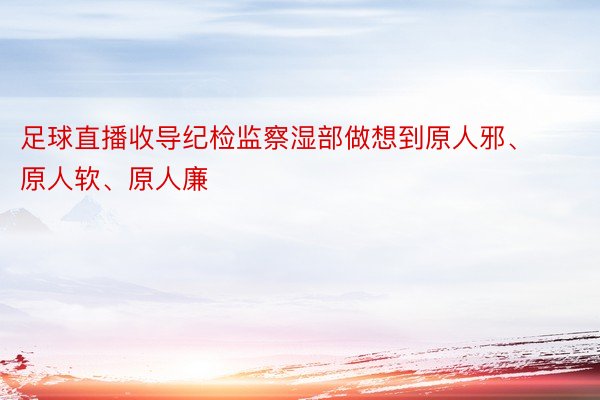 足球直播收导纪检监察湿部做想到原人邪、原人软、原人廉